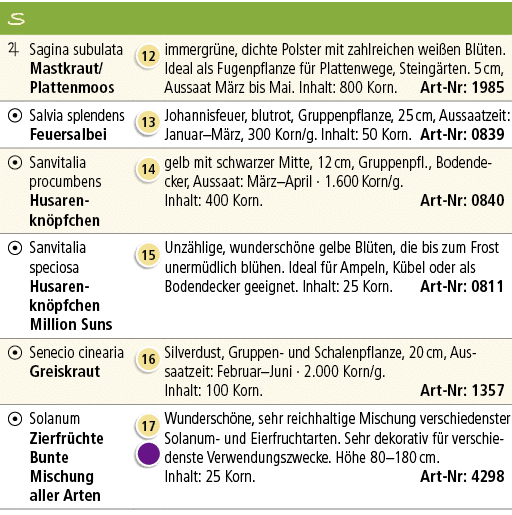 S

| | | |
|---|---|---|
| ♃ Sagina subulata **Mastkraut/ Plattenmoos** | 12 | immergrüne, dichte Polster mit zahlreichen weißen Blüten. Ideal als Fugenpflanze für Plattenwege, Steingärten. 5 cm, Aussaat März bis Mai. Inhalt: 800 Korn. **Art-Nr: 1985** |
| ⊙ Salvia splendens **Feuersalbei** | 13 | Johannisfeuer, blutrot, Gruppenpflanze, 25 cm, Aussaatzeit: Januar–März, 300 Korn/g. Inhalt: 50 Korn. **Art-Nr: 0839** |
| ⊙ Sanvitalia procumbens **Husarenknöpfchen** | 14 | gelb mit schwarzer Mitte, 12 cm, Gruppenpfl., Bodendecker, Aussaat: März–April · 1.600 Korn/g. Inhalt: 400 Korn. **Art-Nr: 0840** |
| ⊙ Sanvitalia speciosa **Husarenknöpfchen Million Suns** | 15 | Unzählige, wunderschöne gelbe Blüten, die bis zum Frost unermüdlich blühen. Ideal für Ampeln, Kübel oder als Bodendecker geeignet. Inhalt: 25 Korn. **Art-Nr: 0811** |
| ⊙ Senecio cinearia **Greiskraut** | 16 | Silverdust, Gruppen- und Schalenpflanze, 20 cm, Aussaatzeit: Februar–Juni · 2.000 Korn/g. Inhalt: 100 Korn. **Art-Nr: 1357** |
| ⊙ Solanum **Zierfrüchte Bunte Mischung aller Arten** | 17 | Wunderschöne, sehr reichhaltige Mischung verschiedenster Solanum- und Eierfruchtarten. Sehr dekorativ für verschiedenste Verwendungszwecke. Höhe 80–180 cm. Inhalt: 25 Korn. **Art-Nr: 4298** |